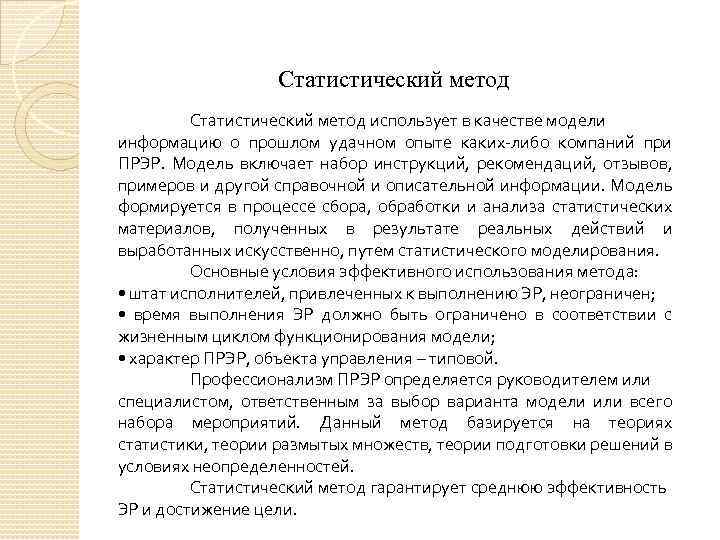 Статистический метод

Статистический метод использует в качестве модели информацию о прошлом удачном опыте каких-либо компаний при ПРЭР. Модель включает набор инструкций, рекомендаций, отзывов, примеров и другой справочной и описательной информации. Модель формируется в процессе сбора, обработки и анализа статистических материалов, полученных в результате реальных действий и выработанных искусственно, путем статистического моделирования.

Основные условия эффективного использования метода:
• штат исполнителей, привлеченных к выполнению ЭР, неограничен;
• время выполнения ЭР должно быть ограничено в соответствии с жизненным циклом функционирования модели;
• характер ПРЭР, объекта управления – типовой.

Профессионализм ПРЭР определяется руководителем или специалистом, ответственным за выбор варианта модели или всего набора мероприятий. Данный метод базируется на теориях статистики, теории размытых множеств, теории подготовки решений в условиях неопределенностей.

Статистический метод гарантирует среднюю эффективность ЭР и достижение цели.